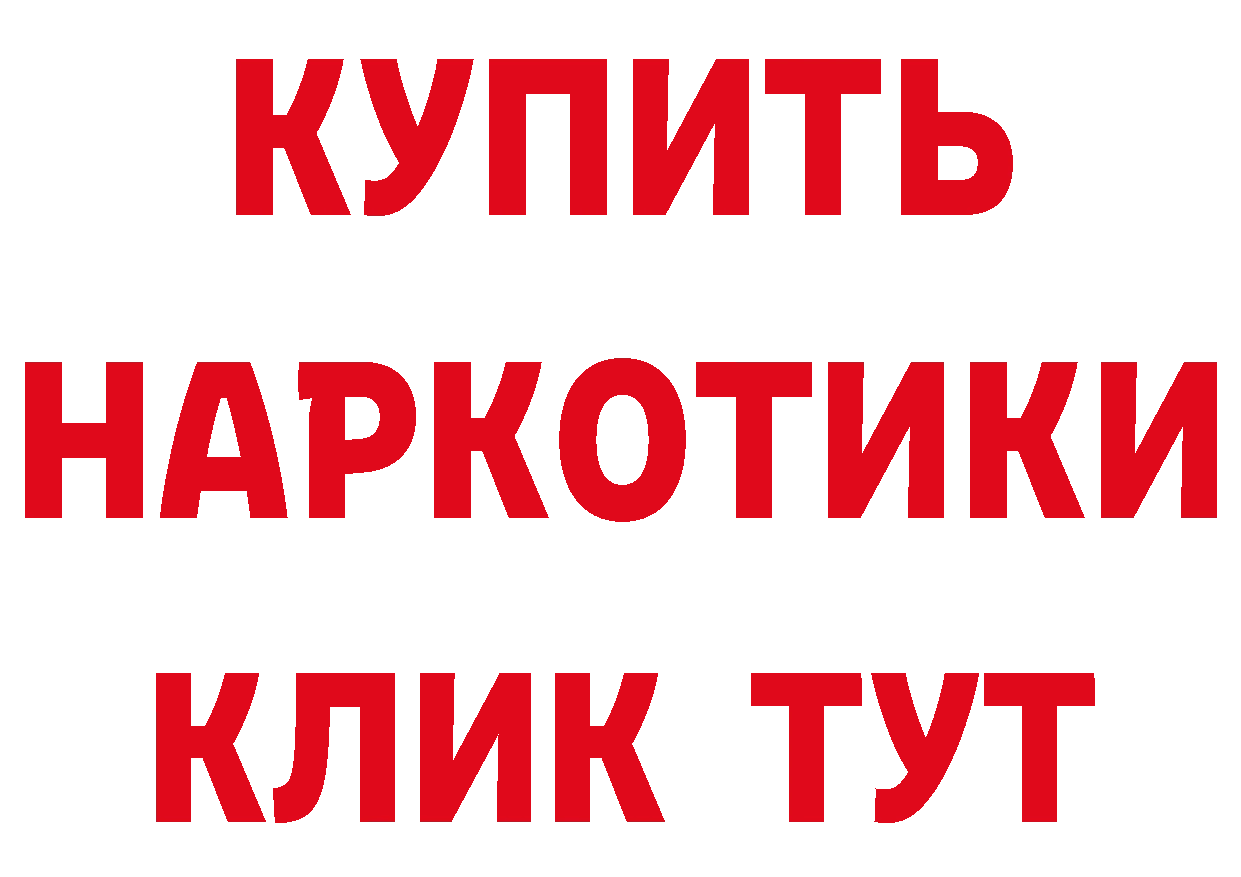 КУПИТЬ
НАРКОТИКИ
КЛИК ТУТ